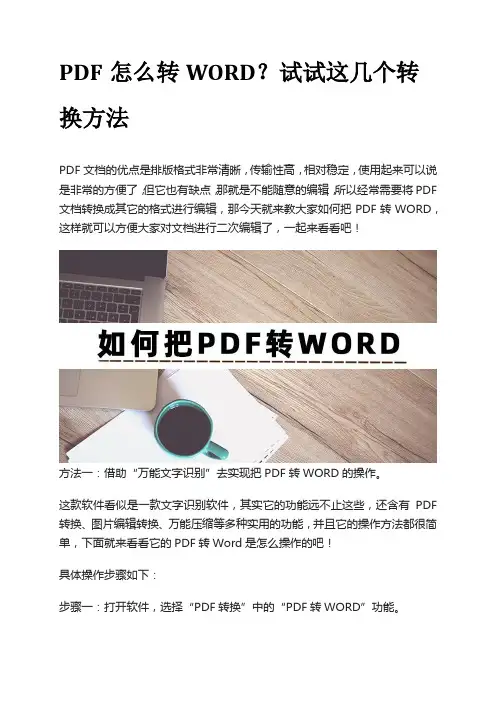 PDF怎么转WORD？试试这几个转换方法

PDF文档的优点是排版格式非常清晰，传输性高，相对稳定，使用起来可以说是非常的方便了，但它也有缺点，那就是不能随意的编辑，所以经常需要将PDF文档转换成其它的格式进行编辑，那今天就来教大家如何把PDF转WORD，这样就可以方便大家对文档进行二次编辑了，一起来看看吧！

如何把PDF转WORD

方法一：借助“万能文字识别”去实现把PDF转WORD的操作。

这款软件看似是一款文字识别软件，其实它的功能远不止这些，还含有PDF转换、图片编辑转换、万能压缩等多种实用的功能，并且它的操作方法都很简单，下面就来看看它的PDF转Word是怎么操作的吧！

具体操作步骤如下：

步骤一：打开软件，选择“PDF转换”中的“PDF转WORD”功能。